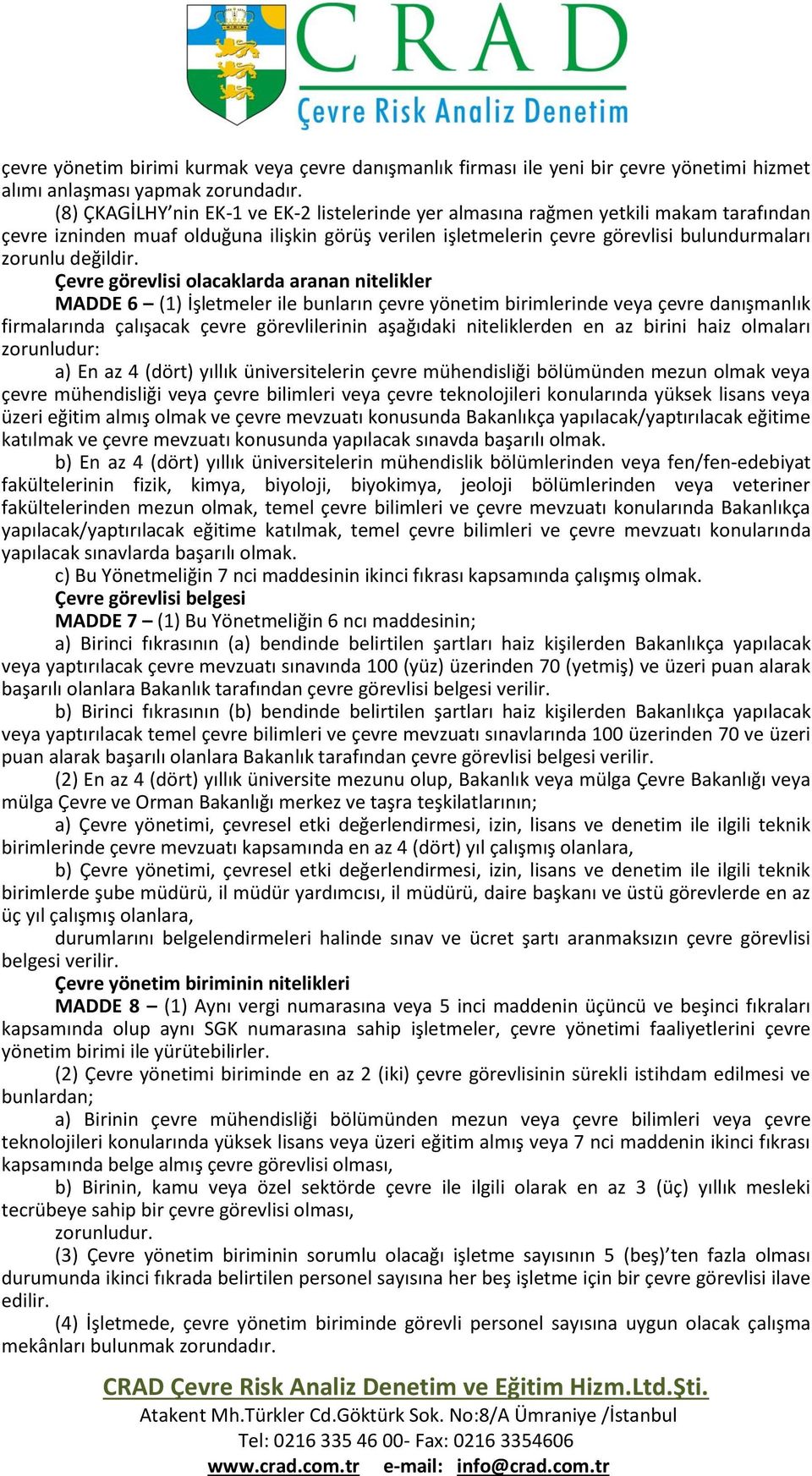 CRAD
Çevre Risk Analiz Denetim

çevre yönetim birimi kurmak veya çevre danışmanlık firması ile yeni bir çevre yönetimi hizmet alımı anlaşması yapmak zorundadır.

(8) ÇKAGİLHY'nin EK-1 ve EK-2 listelerinde yer almasına rağmen yetkili makam tarafından çevre izninden muaf olduğuna ilişkin görüş verilen işletmelerin çevre görevlisi bulundurmaları zorunlu değildir.

Çevre görevlisi olacaklarda aranan nitelikler

MADDE 6 – (1) İşletmeler ile bunların çevre yönetim birimlerinde veya çevre danışmanlık firmalarında çalışacak çevre görevlilerinin aşağıdaki niteliklerden en az birini haiz olmaları zorunludur:

a) En az 4 (dört) yıllık üniversitelerin çevre mühendisliği bölümünden mezun olmak veya çevre mühendisliği veya çevre bilimleri veya çevre teknolojileri konularında yüksek lisans veya üzeri eğitim almış olmak ve çevre mevzuatı konusunda Bakanlıkça yapılacak/yaptırılacak eğitime katılmak ve çevre mevzuatı konusunda yapılacak sınavda başarılı olmak.

b) En az 4 (dört) yıllık üniversitelerin mühendislik bölümlerinden veya fen/fen-edebiyat fakültelerinin fizik, kimya, biyoloji, biyokimya, jeoloji bölümlerinden veya veteriner fakültelerinden mezun olmak, temel çevre bilimleri ve çevre mevzuatı konularında Bakanlıkça yapılacak/yaptırılacak eğitime katılmak, temel çevre bilimleri ve çevre mevzuatı konularında yapılacak sınavlarda başarılı olmak.

c) Bu Yönetmeliğin 7 nci maddesinin ikinci fıkrası kapsamında çalışmış olmak.

Çevre görevlisi belgesi

MADDE 7 – (1) Bu Yönetmeliğin 6 ncı maddesinin;

a) Birinci fıkrasının (a) bendinde belirtilen şartları haiz kişilerden Bakanlıkça yapılacak veya yaptırılacak çevre mevzuatı sınavında 100 (yüz) üzerinden 70 (yetmiş) ve üzeri puan alarak başarılı olanlara Bakanlık tarafından çevre görevlisi belgesi verilir.

b) Birinci fıkrasının (b) bendinde belirtilen şartları haiz kişilerden Bakanlıkça yapılacak veya yaptırılacak temel çevre bilimleri ve çevre mevzuatı sınavlarında 100 üzerinden 70 ve üzeri puan alarak başarılı olanlara Bakanlık tarafından çevre görevlisi belgesi verilir.

(2) En az 4 (dört) yıllık üniversite mezunu olup, Bakanlık veya mülga Çevre Bakanlığı veya mülga Çevre ve Orman Bakanlığı merkez ve taşra teşkilatlarının;

a) Çevre yönetimi, çevresel etki değerlendirmesi, izin, lisans ve denetim ile ilgili teknik birimlerinde çevre mevzuatı kapsamında en az 4 (dört) yıl çalışmış olanlara,

b) Çevre yönetimi, çevresel etki değerlendirmesi, izin, lisans ve denetim ile ilgili teknik birimlerde şube müdürü, il müdür yardımcısı, il müdürü, daire başkanı ve üstü görevlerde en az üç yıl çalışmış olanlara,

durumlarını belgelendirmeleri halinde sınav ve ücret şartı aranmaksızın çevre görevlisi belgesi verilir.

Çevre yönetim biriminin nitelikleri

MADDE 8 – (1) Aynı vergi numarasına veya 5 inci maddenin üçüncü ve beşinci fıkraları kapsamında olup aynı SGK numarasına sahip işletmeler, çevre yönetimi faaliyetlerini çevre yönetim birimi ile yürütebilirler.

(2) Çevre yönetimi biriminde en az 2 (iki) çevre görevlisinin sürekli istihdam edilmesi ve bunlardan;

a) Birinin çevre mühendisliği bölümünden mezun veya çevre bilimleri veya çevre teknolojileri konularında yüksek lisans veya üzeri eğitim almış veya 7 nci maddenin ikinci fıkrası kapsamında belge almış çevre görevlisi olması,

b) Birinin, kamu veya özel sektörde çevre ile ilgili olarak en az 3 (üç) yıllık mesleki tecrübeye sahip bir çevre görevlisi olması,

zorunludur.

(3) Çevre yönetim biriminin sorumlu olacağı işletme sayısının 5 (beş)'ten fazla olması durumunda ikinci fıkrada belirtilen personel sayısına her beş işletme için bir çevre görevlisi ilave edilir.

(4) İşletmede, çevre yönetim biriminde görevli personel sayısına uygun olacak çalışma mekânları bulunmak zorundadır.

CRAD Çevre Risk Analiz Denetim ve Eğitim Hizm.Ltd.Şti.
Atakent Mh.Türkler Cd.Göktürk Sok. No:8/A Ümraniye /İstanbul
Tel: 0216 335 46 00- Fax: 0216 3354606
www.crad.com.tr e-mail: info@crad.com.tr